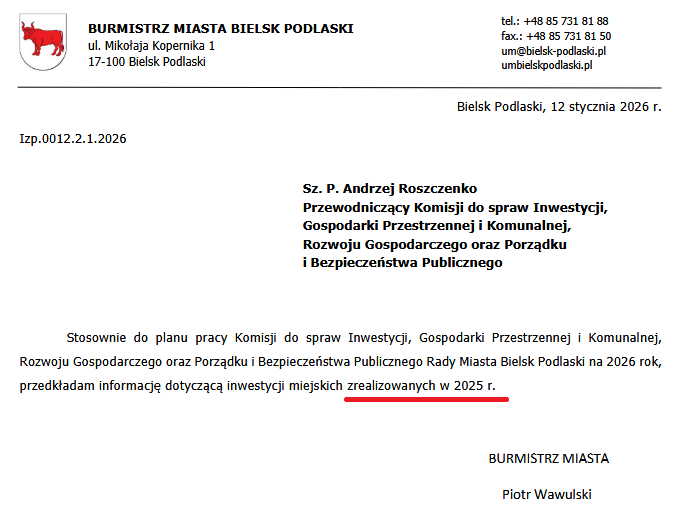 BURMISTRZ MIASTA BIELSK PODLASKI
ul. Mikołaja Kopernika 1
17-100 Bielsk Podlaski

tel.: +48 85 731 81 88
fax.: +48 85 731 81 50
um@bielsk-podlaski.pl
umbielskpodlaski.pl

Bielsk Podlaski, 12 stycznia 2026 r.

Izp.0012.2.1.2026

Sz. P. Andrzej Roszczenko
Przewodniczący Komisji do spraw Inwestycji, Gospodarki Przestrzennej i Komunalnej, Rozwoju Gospodarczego oraz Porządku i Bezpieczeństwa Publicznego

Stosownie do planu pracy Komisji do spraw Inwestycji, Gospodarki Przestrzennej i Komunalnej, Rozwoju Gospodarczego oraz Porządku i Bezpieczeństwa Publicznego Rady Miasta Bielsk Podlaski na 2026 rok, przedkładam informację dotyczącą inwestycji miejskich zrealizowanych w 2025 r.

BURMISTRZ MIASTA

Piotr Wawulski